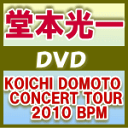 堂本光一

DVD

KOICHI DOMOTO CONCERT TOUR 2010 BPM